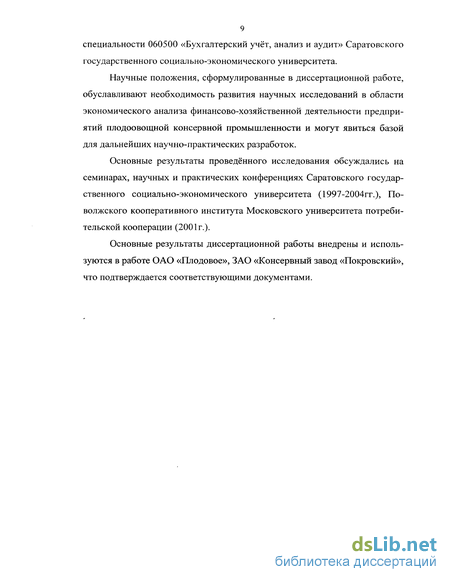 9

специальности 060500 «Бухгалтерский учёт, анализ и аудит» Саратовского государственного социально-экономического университета.

Научные положения, сформулированные в диссертационной работе, обуславливают необходимость развития научных исследований в области экономического анализа финансово-хозяйственной деятельности предприятий плодоовощной консервной промышленности и могут явиться базой для дальнейших научно-практических разработок.

Основные результаты проведённого исследования обсуждались на семинарах, научных и практических конференциях Саратовского государственного социально-экономического университета (1997-2004гг.), Поволжского кооперативного института Московского университета потребительской кооперации (2001г.).

Основные результаты диссертационной работы внедрены и используются в работе ОАО «Плодовое», ЗАО «Консервный завод «Покровский», что подтверждается соответствующими документами.

dsLib.net
библиотека диссертаций